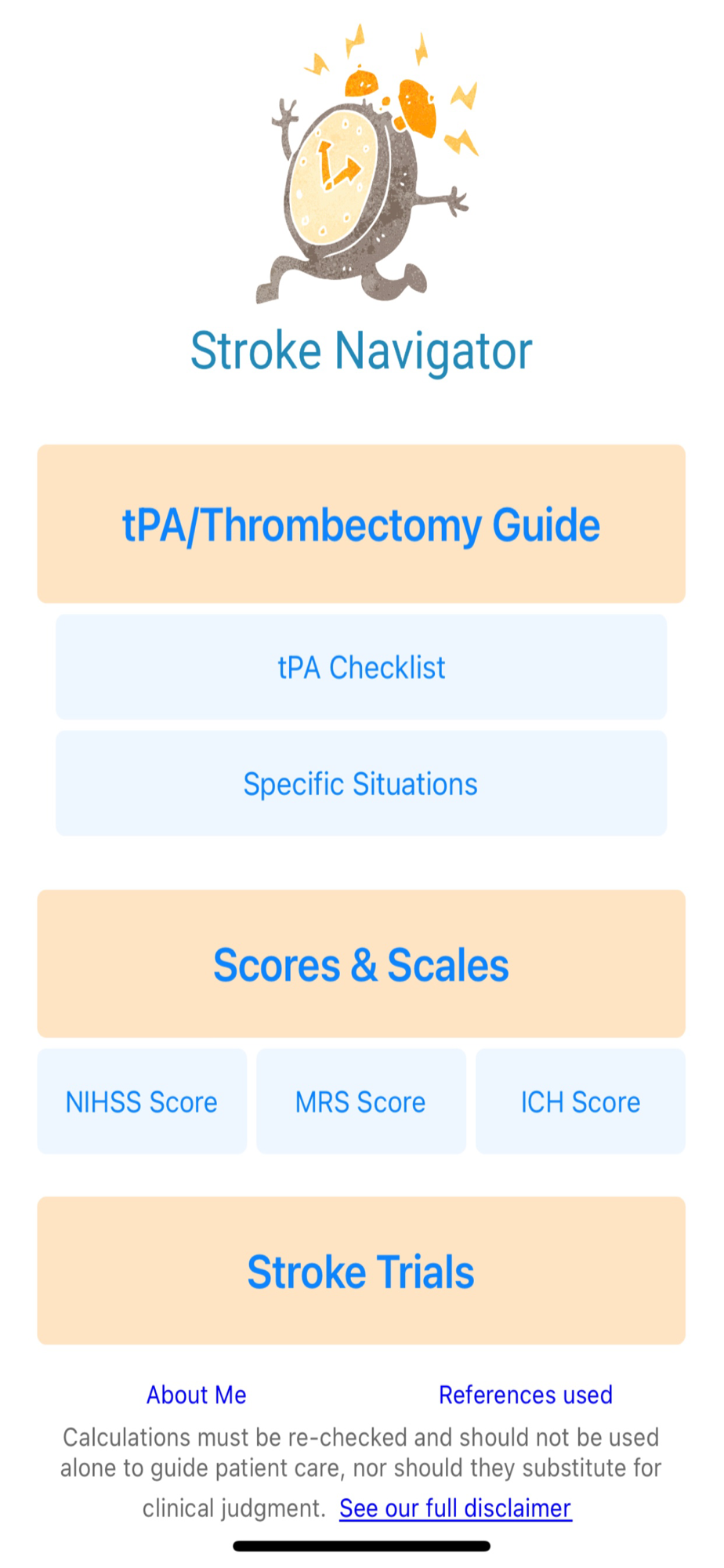 Stroke Navigator

tPA/Thrombectomy Guide

tPA Checklist

Specific Situations

Scores & Scales

NIHSS Score

MRS Score

ICH Score

Stroke Trials

About Me

References used

Calculations must be re-checked and should not be used alone to guide patient care, nor should they substitute for clinical judgment. See our full disclaimer